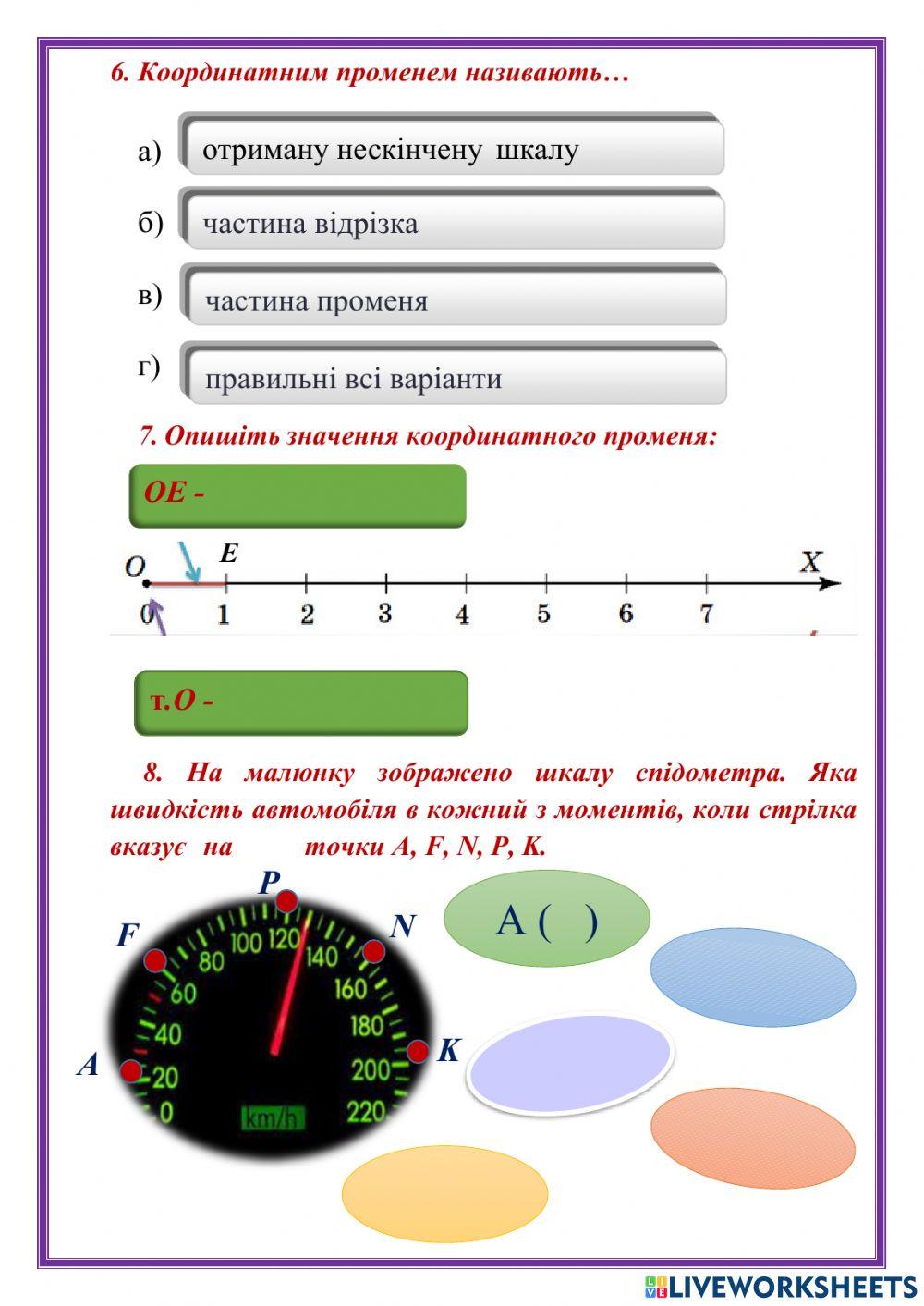 6. Координатним променем називають…

а) отриману нескінчену шкалу

б) частина відрізка

в) частина променя

г) правильні всі варіанти

7. Опишіть значення координатного променя:

OE -

O E X
0 1 2 3 4 5 6 7

т.O -

8. На малюнку зображено шкалу спідометра. Яка швидкість автомобіля в кожний з моментів, коли стрілка вказує на точки A, F, N, P, K.

P
F
N
A
K
0 20 40 60 80 100 120 140 160 180 200 220
km/h

A ( )

LIVEWORKSHEETS